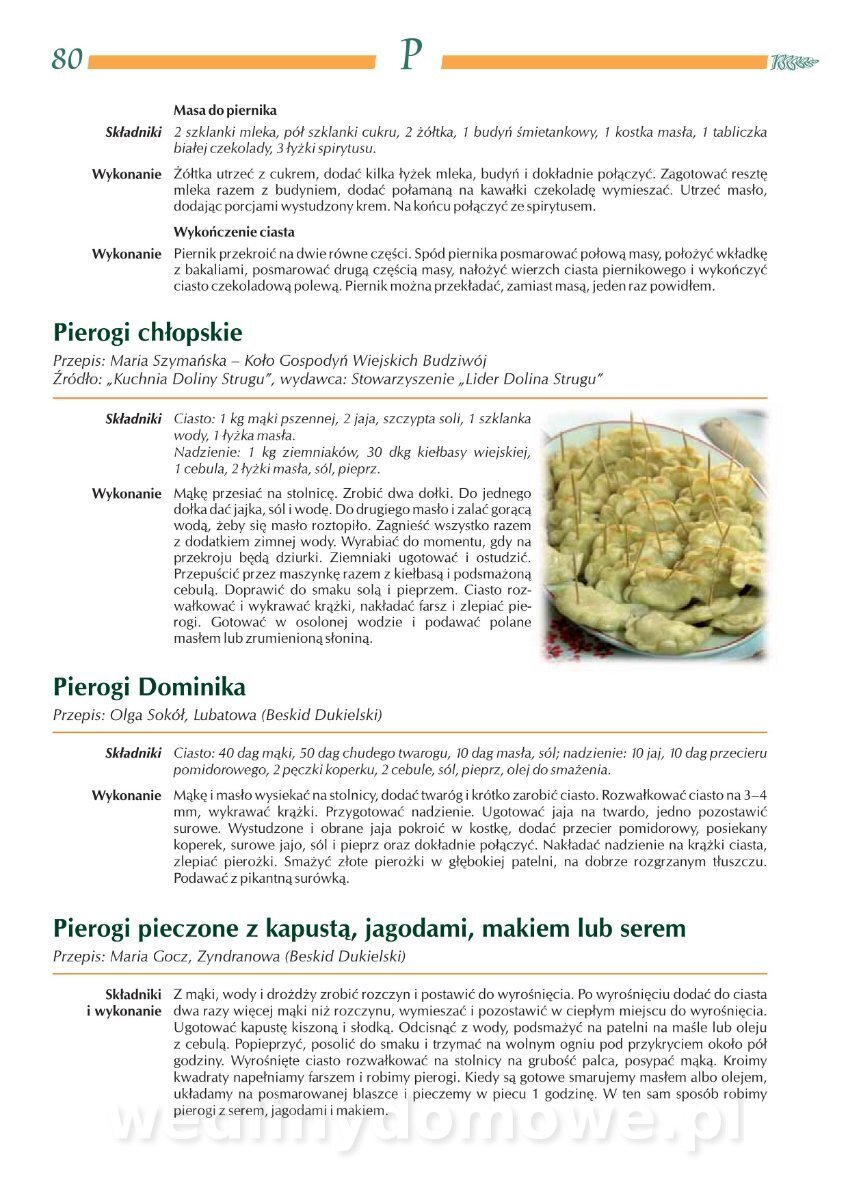 80 P

Masa do piernika

Składniki 2 szklanki mleka, pół szklanki cukru, 2 żółtka, 1 budyń śmietankowy, 1 kostka masła, 1 tabliczka białej czekolady, 3 łyżki spirytusu.

Wykonanie Żółtka utrzeć z cukrem, dodać kilka łyżek mleka, budyń i dokładnie połączyć. Zagotować resztę mleka razem z budyniem, dodać połamaną na kawałki czekoladę wymieszać. Utrzeć masło, dodając porcjami wystudzony krem. Na końcu połączyć ze spirytusem.

Wykończenie ciasta

Wykonanie Piernik przekroić na dwie równe części. Spód piernika posmarować połową masy, położyć wkładkę z bakaliami, posmarować drugą częścią masy, nałożyć wierzch ciasta piernikowego i wykończyć ciasto czekoladową polewą. Piernik można przekładać, zamiast masą, jeden raz powidłem.

Pierogi chłopskie

Przepis: Maria Szymańska – Koło Gospodyń Wiejskich Budziwój
Źródło: „Kuchnia Doliny Strugu", wydawca: Stowarzyszenie „Lider Dolina Strugu"

Składniki Ciasto: 1 kg mąki pszennej, 2 jaja, szczypta soli, 1 szklanka wody, 1 łyżka masła.
Nadzienie: 1 kg ziemniaków, 30 dkg kiełbasy wiejskiej, 1 cebula, 2 łyżki masła, sól, pieprz.

Wykonanie Mąkę przesiać na stolnicę. Zrobić dwa dołki. Do jednego dołka dać jajka, sól i wodę. Do drugiego masło i zalać gorącą wodą, żeby się masło roztopiło. Zagnieść wszystko razem z dodatkiem zimnej wody. Wyrabiać do momentu, gdy na przekroju będą dziurki. Ziemniaki ugotować i ostudzić. Przepuścić przez maszynkę razem z kiełbasą i podsmażoną cebulą. Doprawić do smaku solą i pieprzem. Ciasto rozwałkować i wykrawać krążki, nakładać farsz i zlepiać pierogi. Gotować w osolonej wodzie i podawać polane masłem lub zrumienioną słoniną.

Pierogi Dominika

Przepis: Olga Sokół, Lubatowa (Beskid Dukielski)

Składniki Ciasto: 40 dag mąki, 50 dag chudego twarogu, 10 dag masła, sól; nadzienie: 10 jaj, 10 dag przecieru pomidorowego, 2 pęczki koperku, 2 cebule, sól, pieprz, olej do smażenia.

Wykonanie Mąkę i masło wysiekać na stolnicy, dodać twaróg i krótko zarobić ciasto. Rozwałkować ciasto na 3–4 mm, wykrawać krążki. Przygotować nadzienie. Ugotować jaja na twardo, jedno pozostawić surowe. Wystudzone i obrane jaja pokroić w kostkę, dodać przecier pomidorowy, posiekany koperek, surowe jajo, sól i pieprz oraz dokładnie połączyć. Nakładać nadzienie na krążki ciasta, zlepiać pierożki. Smażyć złote pierożki w głębokiej patelni, na dobrze rozgrzanym tłuszczu. Podawać z pikantną surówką.

Pierogi pieczone z kapustą, jagodami, makiem lub serem

Przepis: Maria Gocz, Zyndranowa (Beskid Dukielski)

Składniki i wykonanie Z mąki, wody i drożdży zrobić rozczyn i postawić do wyrośnięcia. Po wyrośnięciu dodać do ciasta dwa razy więcej mąki niż rozczynu, wymieszać i pozostawić w ciepłym miejscu do wyrośnięcia. Ugotować kapustę kiszoną i słodką. Odcisnąć z wody, podsmażyć na patelni na maśle lub oleju z cebulą. Popieprzyć, posolić do smaku i trzymać na wolnym ogniu pod przykryciem około pół godziny. Wyrośnięte ciasto rozwałkować na stolnicy na grubość palca, posypać mąką. Kroimy kwadraty napełniamy farszem i robimy pierogi. Kiedy są gotowe smarujemy masłem albo olejem, układamy na posmarowanej blaszce i pieczemy w piecu 1 godzinę. W ten sam sposób robimy pierogi z serem, jagodami i makiem.

wedlinydomowe.pl